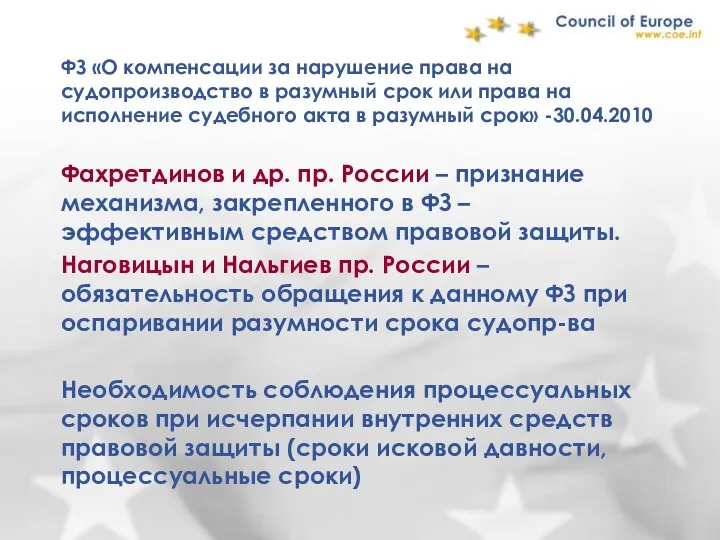 Council of Europe
www.coe.int

ФЗ «О компенсации за нарушение права на судопроизводство в разумный срок или права на исполнение судебного акта в разумный срок» -30.04.2010

Фахретдинов и др. пр. России – признание механизма, закрепленного в ФЗ – эффективным средством правовой защиты.

Наговицын и Нальгиев пр. России – обязательность обращения к данному ФЗ при оспаривании разумности срока судопр-ва

Необходимость соблюдения процессуальных сроков при исчерпании внутренних средств правовой защиты (сроки исковой давности, процессуальные сроки)